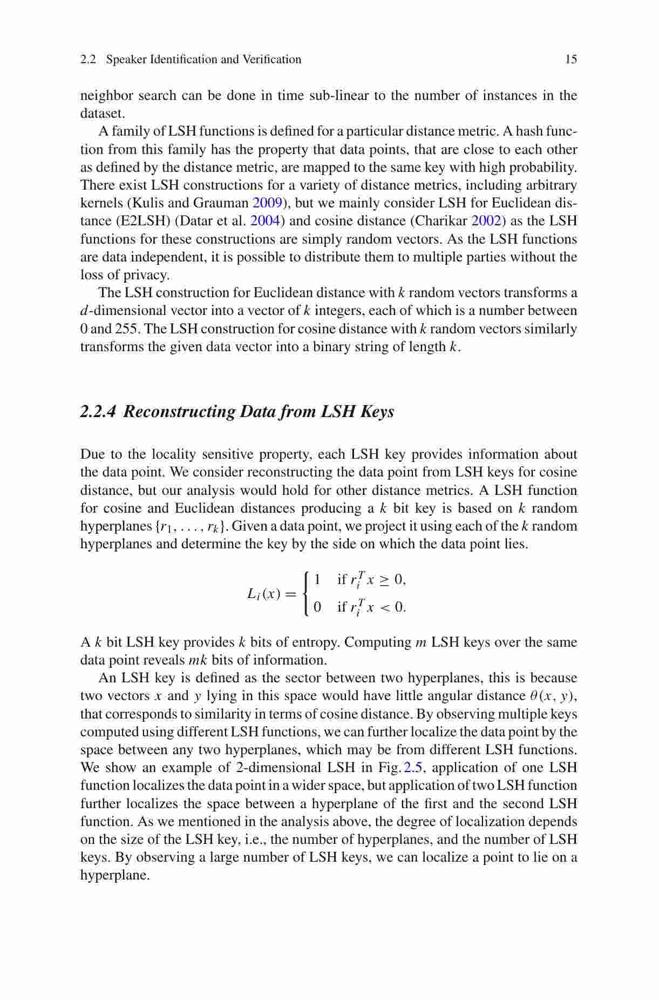 2.2 Speaker Identification and Verification 15

neighbor search can be done in time sub-linear to the number of instances in the dataset.

A family of LSH functions is defined for a particular distance metric. A hash function from this family has the property that data points, that are close to each other as defined by the distance metric, are mapped to the same key with high probability. There exist LSH constructions for a variety of distance metrics, including arbitrary kernels (Kulis and Grauman 2009), but we mainly consider LSH for Euclidean distance (E2LSH) (Datar et al. 2004) and cosine distance (Charikar 2002) as the LSH functions for these constructions are simply random vectors. As the LSH functions are data independent, it is possible to distribute them to multiple parties without the loss of privacy.

The LSH construction for Euclidean distance with $k$ random vectors transforms a $d$-dimensional vector into a vector of $k$ integers, each of which is a number between 0 and 255. The LSH construction for cosine distance with $k$ random vectors similarly transforms the given data vector into a binary string of length $k$.

2.2.4 Reconstructing Data from LSH Keys

Due to the locality sensitive property, each LSH key provides information about the data point. We consider reconstructing the data point from LSH keys for cosine distance, but our analysis would hold for other distance metrics. A LSH function for cosine and Euclidean distances producing a $k$ bit key is based on $k$ random hyperplanes $\{r_1, \ldots, r_k\}$. Given a data point, we project it using each of the $k$ random hyperplanes and determine the key by the side on which the data point lies.

$$L_i(x) = \begin{cases} 1 & \text{if } r_i^T x \geq 0, \\ 0 & \text{if } r_i^T x < 0. \end{cases}$$

A $k$ bit LSH key provides $k$ bits of entropy. Computing $m$ LSH keys over the same data point reveals $mk$ bits of information.

An LSH key is defined as the sector between two hyperplanes, this is because two vectors $x$ and $y$ lying in this space would have little angular distance $\theta(x, y)$, that corresponds to similarity in terms of cosine distance. By observing multiple keys computed using different LSH functions, we can further localize the data point by the space between any two hyperplanes, which may be from different LSH functions. We show an example of 2-dimensional LSH in Fig. 2.5, application of one LSH function localizes the data point in a wider space, but application of two LSH function further localizes the space between a hyperplane of the first and the second LSH function. As we mentioned in the analysis above, the degree of localization depends on the size of the LSH key, i.e., the number of hyperplanes, and the number of LSH keys. By observing a large number of LSH keys, we can localize a point to lie on a hyperplane.